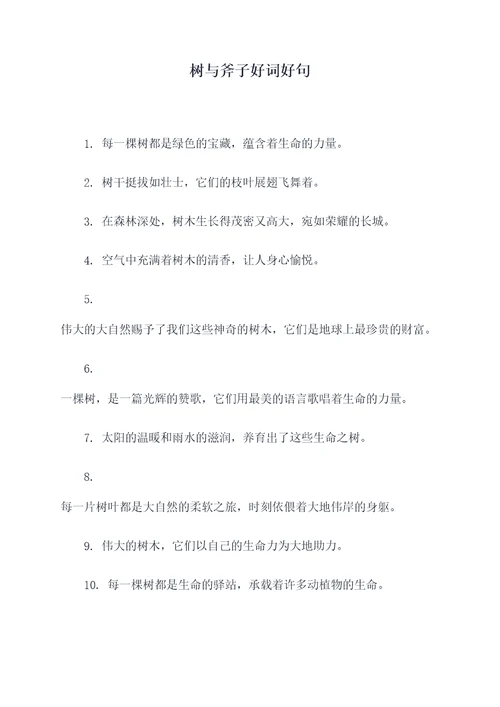 树与斧子好词好句

1. 每一棵树都是绿色的宝藏，蕴含着生命的力量。

2. 树干挺拔如壮士，它们的枝叶展翅飞舞着。

3. 在森林深处，树木生长得茂密又高大，宛如荣耀的长城。

4. 空气中充满着树木的清香，让人身心愉悦。

5.
伟大的大自然赐予了我们这些神奇的树木，它们是地球上最珍贵的财富。

6.
一棵树，是一篇光辉的赞歌，它们用最美的语言歌唱着生命的力量。

7. 太阳的温暖和雨水的滋润，养育出了这些生命之树。

8.
每一片树叶都是大自然的柔软之旅，时刻依偎着大地伟岸的身躯。

9. 伟大的树木，它们以自己的生命力为大地助力。

10. 每一棵树都是生命的驿站，承载着许多动植物的生命。